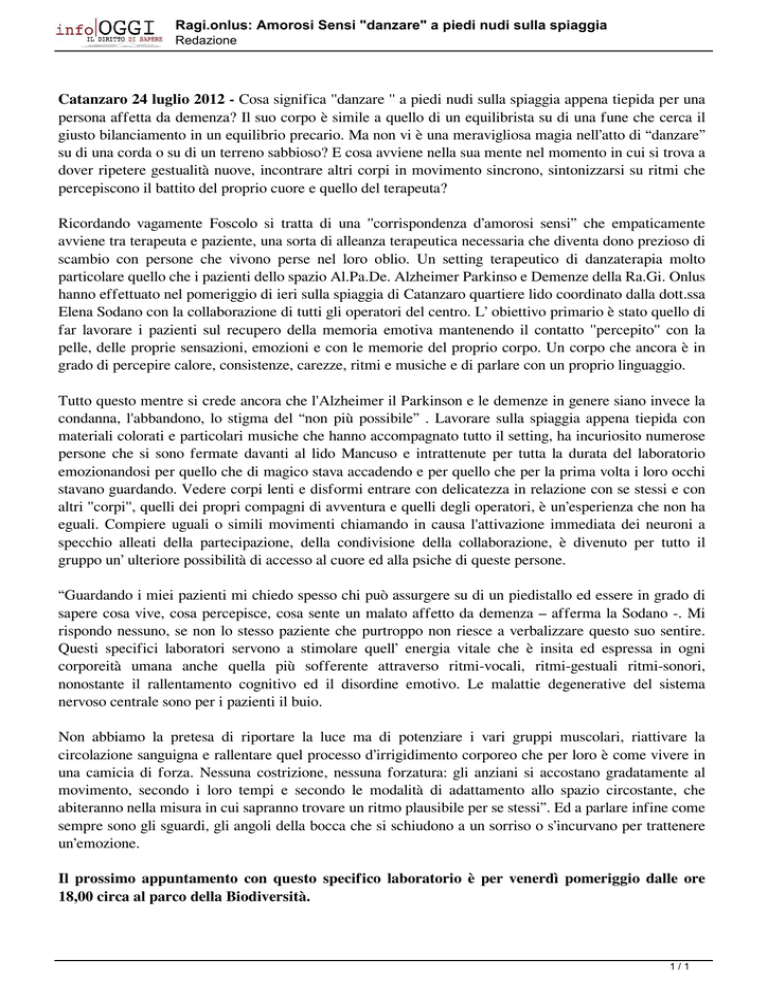 info OGGI
IL DIRITTO DI SAPERE

Ragi.onlus: Amorosi Sensi "danzare" a piedi nudi sulla spiaggia
Redazione

**Catanzaro 24 luglio 2012 -** Cosa significa "danzare " a piedi nudi sulla spiaggia appena tiepida per una persona affetta da demenza? Il suo corpo è simile a quello di un equilibrista su di una fune che cerca il giusto bilanciamento in un equilibrio precario. Ma non vi è una meravigliosa magia nell'atto di "danzare" su di una corda o su di un terreno sabbioso? E cosa avviene nella sua mente nel momento in cui si trova a dover ripetere gestualità nuove, incontrare altri corpi in movimento sincrono, sintonizzarsi su ritmi che percepiscono il battito del proprio cuore e quello del terapeuta?

Ricordando vagamente Foscolo si tratta di una "corrispondenza d'amorosi sensi" che empaticamente avviene tra terapeuta e paziente, una sorta di alleanza terapeutica necessaria che diventa dono prezioso di scambio con persone che vivono perse nel loro oblio. Un setting terapeutico di danzaterapia molto particolare quello che i pazienti dello spazio Al.Pa.De. Alzheimer Parkinso e Demenze della Ra.Gi. Onlus hanno effettuato nel pomeriggio di ieri sulla spiaggia di Catanzaro quartiere lido coordinato dalla dott.ssa Elena Sodano con la collaborazione di tutti gli operatori del centro. L' obiettivo primario è stato quello di far lavorare i pazienti sul recupero della memoria emotiva mantenendo il contatto "percepito" con la pelle, delle proprie sensazioni, emozioni e con le memorie del proprio corpo. Un corpo che ancora è in grado di percepire calore, consistenze, carezze, ritmi e musiche e di parlare con un proprio linguaggio.

Tutto questo mentre si crede ancora che l'Alzheimer il Parkinson e le demenze in genere siano invece la condanna, l'abbandono, lo stigma del "non più possibile" . Lavorare sulla spiaggia appena tiepida con materiali colorati e particolari musiche che hanno accompagnato tutto il setting, ha incuriosito numerose persone che si sono fermate davanti al lido Mancuso e intrattenute per tutta la durata del laboratorio emozionandosi per quello che di magico stava accadendo e per quello che per la prima volta i loro occhi stavano guardando. Vedere corpi lenti e disformi entrare con delicatezza in relazione con se stessi e con altri "corpi", quelli dei propri compagni di avventura e quelli degli operatori, è un'esperienza che non ha eguali. Compiere uguali o simili movimenti chiamando in causa l'attivazione immediata dei neuroni a specchio alleati della partecipazione, della condivisione della collaborazione, è divenuto per tutto il gruppo un' ulteriore possibilità di accesso al cuore ed alla psiche di queste persone.

"Guardando i miei pazienti mi chiedo spesso chi può assurgere su di un piedistallo ed essere in grado di sapere cosa vive, cosa percepisce, cosa sente un malato affetto da demenza – afferma la Sodano -. Mi rispondo nessuno, se non lo stesso paziente che purtroppo non riesce a verbalizzare questo suo sentire. Questi specifici laboratori servono a stimolare quell' energia vitale che è insita ed espressa in ogni corporeità umana anche quella più sofferente attraverso ritmi-vocali, ritmi-gestuali ritmi-sonori, nonostante il rallentamento cognitivo ed il disordine emotivo. Le malattie degenerative del sistema nervoso centrale sono per i pazienti il buio.

Non abbiamo la pretesa di riportare la luce ma di potenziare i vari gruppi muscolari, riattivare la circolazione sanguigna e rallentare quel processo d'irrigidimento corporeo che per loro è come vivere in una camicia di forza. Nessuna costrizione, nessuna forzatura: gli anziani si accostano gradatamente al movimento, secondo i loro tempi e secondo le modalità di adattamento allo spazio circostante, che abiteranno nella misura in cui sapranno trovare un ritmo plausibile per se stessi". Ed a parlare infine come sempre sono gli sguardi, gli angoli della bocca che si schiudono a un sorriso o s'incurvano per trattenere un'emozione.

**Il prossimo appuntamento con questo specifico laboratorio è per venerdì pomeriggio dalle ore 18,00 circa al parco della Biodiversità.**

1 / 1